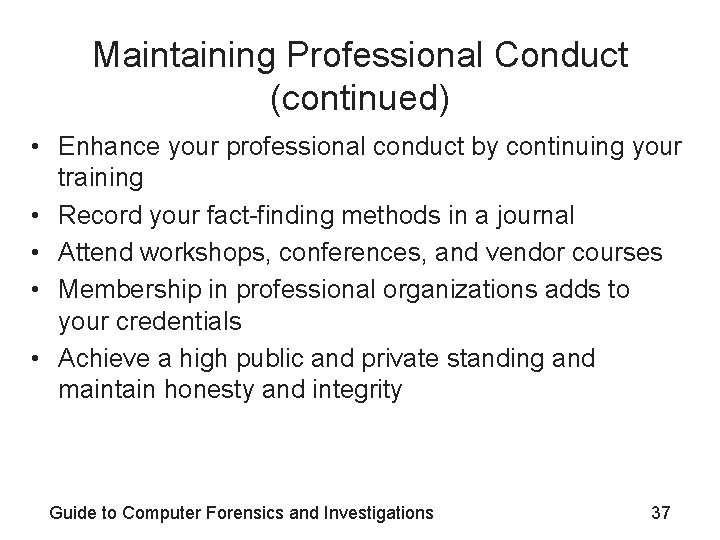 Maintaining Professional Conduct
(continued)

• Enhance your professional conduct by continuing your training
• Record your fact-finding methods in a journal
• Attend workshops, conferences, and vendor courses
• Membership in professional organizations adds to your credentials
• Achieve a high public and private standing and maintain honesty and integrity

Guide to Computer Forensics and Investigations 37